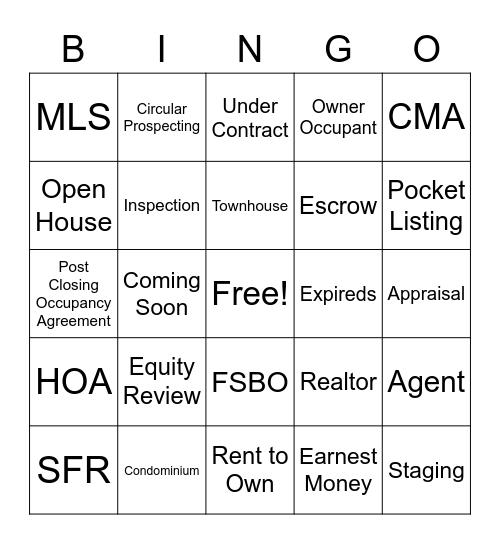 | B | I | N | G | O |
|---|---|---|---|---|
| MLS | Circular Prospecting | Under Contract | Owner Occupant | CMA |
| Open House | Inspection | Townhouse | Escrow | Pocket Listing |
| Post Closing Occupancy Agreement | Coming Soon | Free! | Expireds | Appraisal |
| HOA | Equity Review | FSBO | Realtor | Agent |
| SFR | Condominium | Rent to Own | Earnest Money | Staging |